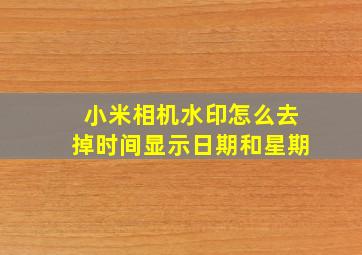 小米相机水印怎么去掉时间显示日期和星期